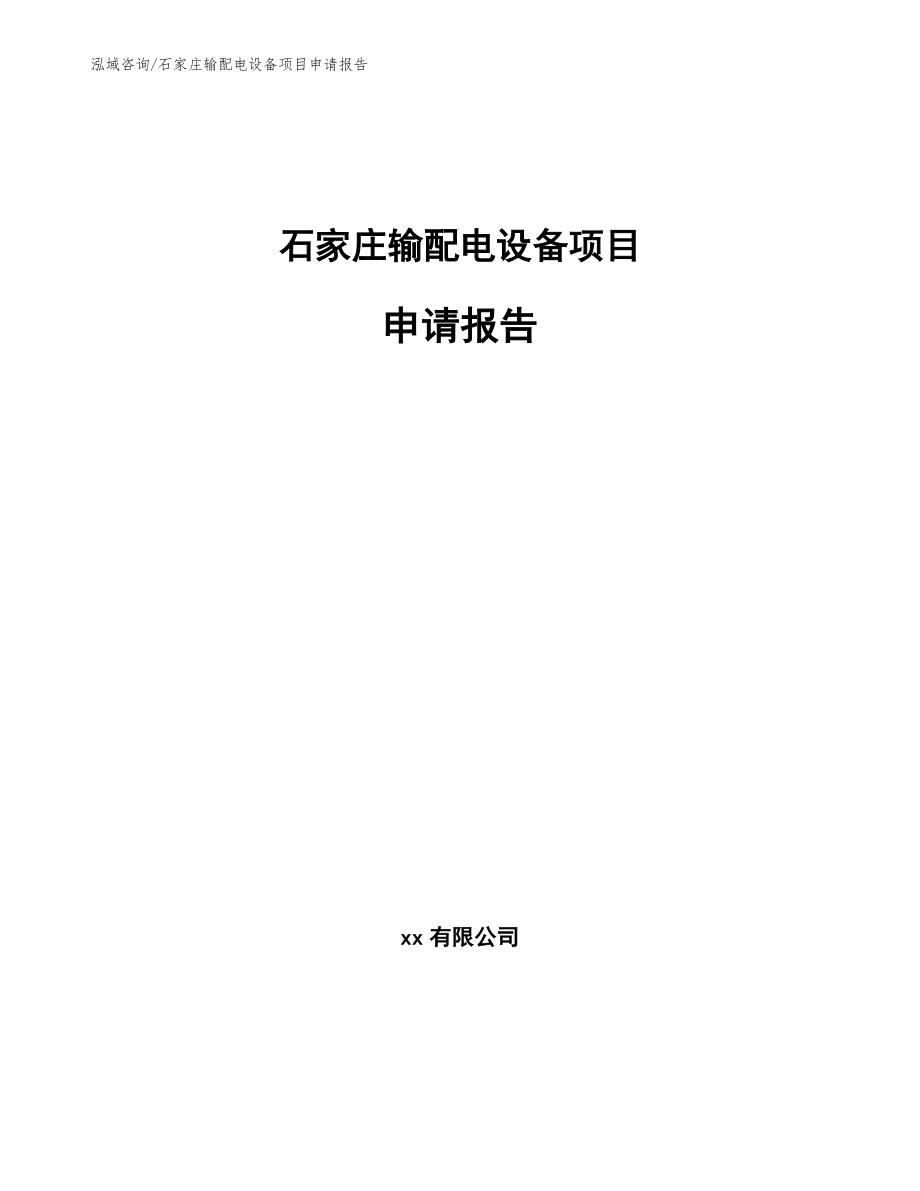 泓域咨询/石家庄输配电设备项目申请报告

石家庄输配电设备项目

申请报告

xx 有限公司